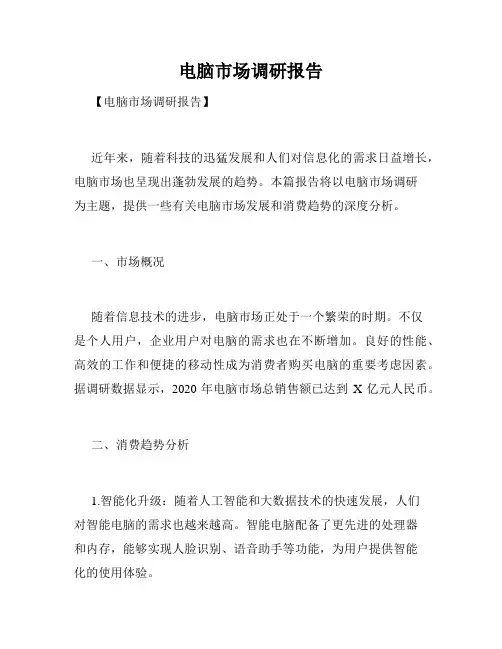 电脑市场调研报告

【电脑市场调研报告】

近年来，随着科技的迅猛发展和人们对信息化的需求日益增长，电脑市场也呈现出蓬勃发展的趋势。本篇报告将以电脑市场调研为主题，提供一些有关电脑市场发展和消费趋势的深度分析。

一、市场概况

随着信息技术的进步，电脑市场正处于一个繁荣的时期。不仅是个人用户，企业用户对电脑的需求也在不断增加。良好的性能、高效的工作和便捷的移动性成为消费者购买电脑的重要考虑因素。据调研数据显示，2020 年电脑市场总销售额已达到 X 亿元人民币。

二、消费趋势分析

1.智能化升级：随着人工智能和大数据技术的快速发展，人们对智能电脑的需求也越来越高。智能电脑配备了更先进的处理器和内存，能够实现人脸识别、语音助手等功能，为用户提供智能化的使用体验。